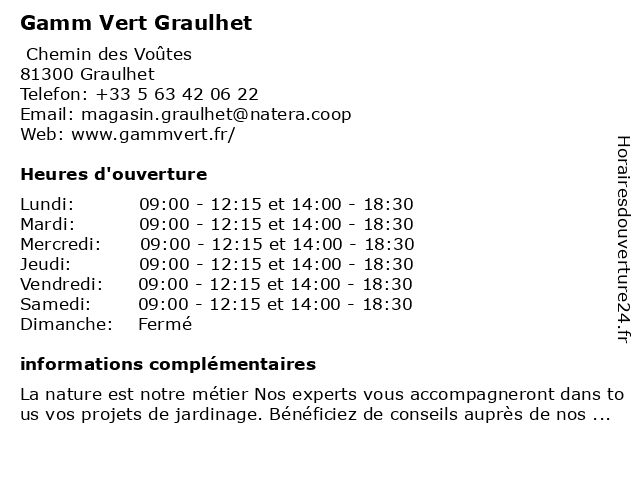 Gamm Vert Graulhet

Chemin des Voûtes
81300 Graulhet
Telefon: +33 5 63 42 06 22
Email: magasin.graulhet@natera.coop
Web: www.gammvert.fr/

Heures d'ouverture

| | |
|---|---|
| Lundi: | 09:00 - 12:15 et 14:00 - 18:30 |
| Mardi: | 09:00 - 12:15 et 14:00 - 18:30 |
| Mercredi: | 09:00 - 12:15 et 14:00 - 18:30 |
| Jeudi: | 09:00 - 12:15 et 14:00 - 18:30 |
| Vendredi: | 09:00 - 12:15 et 14:00 - 18:30 |
| Samedi: | 09:00 - 12:15 et 14:00 - 18:30 |
| Dimanche: | Fermé |

informations complémentaires

La nature est notre métier Nos experts vous accompagneront dans to us vos projets de jardinage. Bénéficiez de conseils auprès de nos ...

Horairesdouverture24.fr